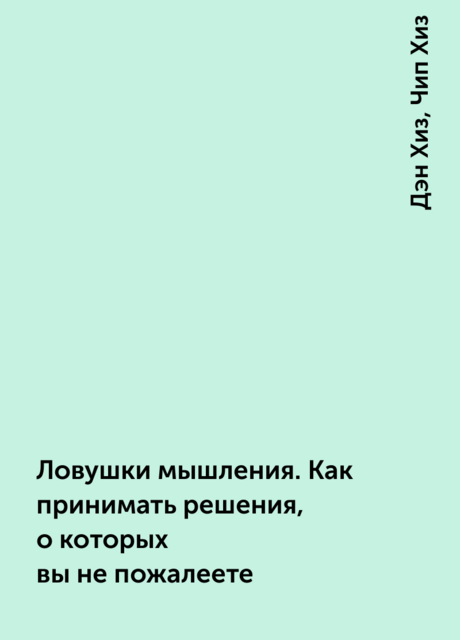 Дэн Хиз, Чип Хиз

Ловушки мышления. Как принимать решения, о которых вы не пожалеете